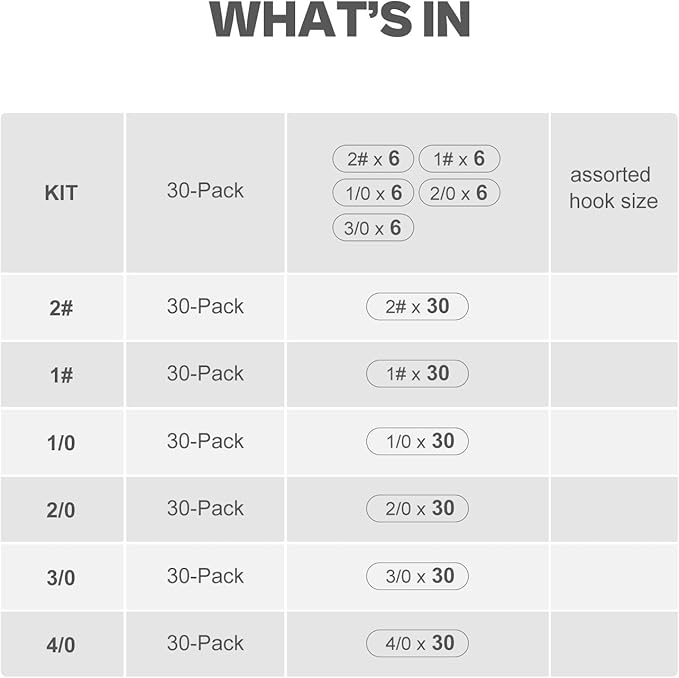 WHAT'S IN

| KIT | 30-Pack | 2# x 6 1# x 6 1/0 x 6 2/0 x 6 3/0 x 6 | assorted hook size |
|---|---|---|---|
| 2# | 30-Pack | 2# x 30 | |
| 1# | 30-Pack | 1# x 30 | |
| 1/0 | 30-Pack | 1/0 x 30 | |
| 2/0 | 30-Pack | 2/0 x 30 | |
| 3/0 | 30-Pack | 3/0 x 30 | |
| 4/0 | 30-Pack | 4/0 x 30 | |